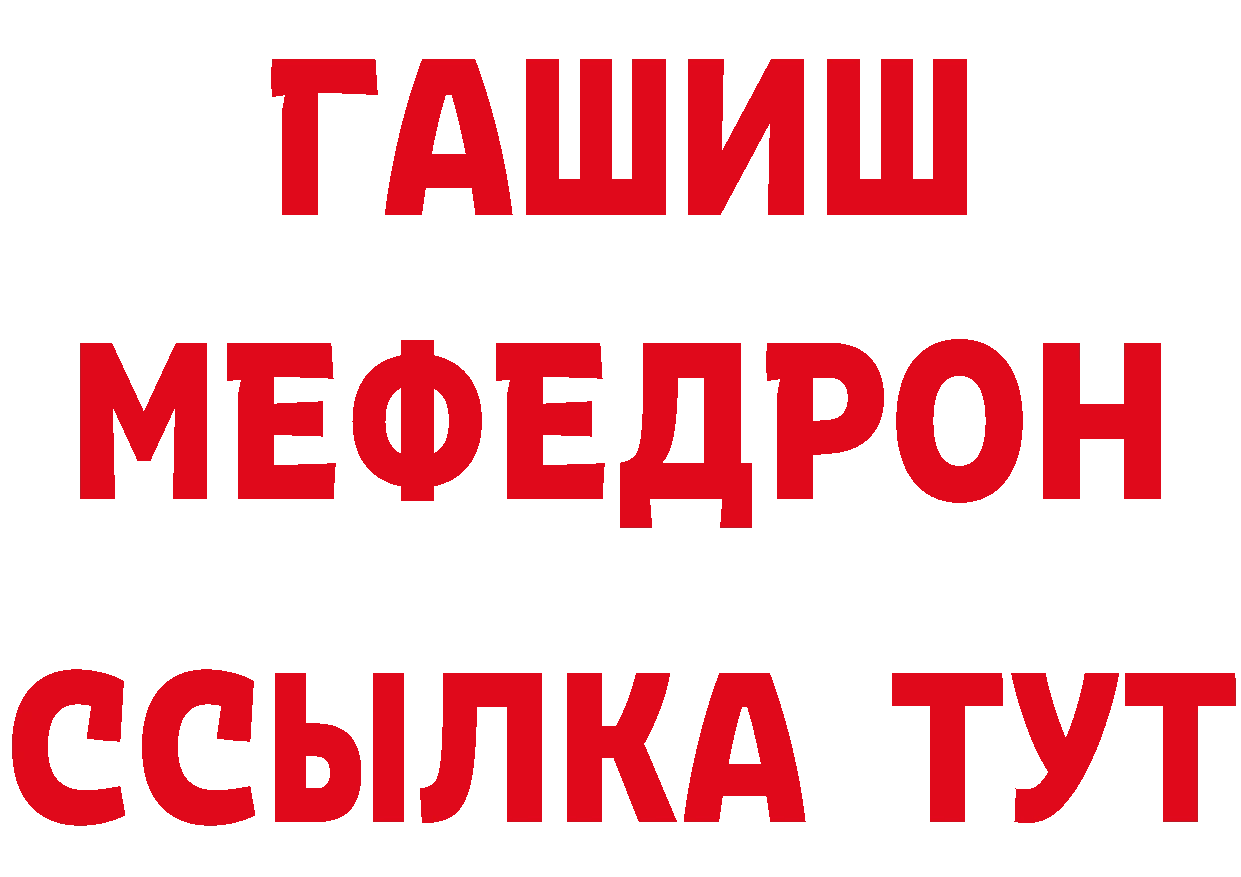 ГАШИШ
МЕФЕДРОН
ССЫЛКА ТУТ